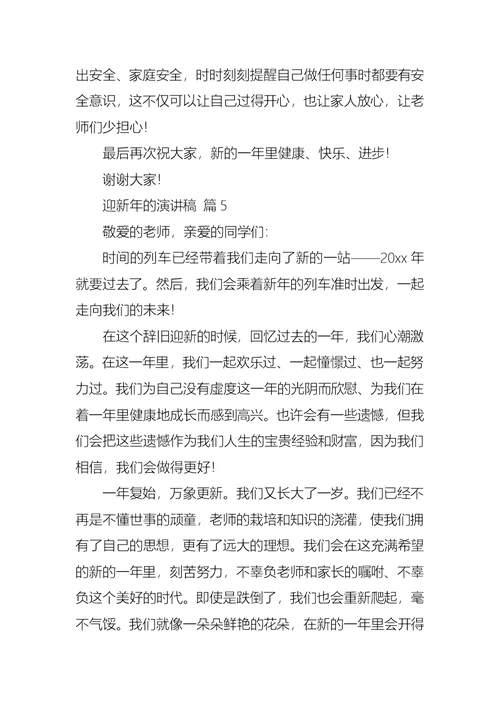 出安全、家庭安全，时时刻刻提醒自己做任何事时都要有安全意识，这不仅可以让自己过得开心，也让家人放心，让老师们少担心！

最后再次祝大家，新的一年里健康、快乐、进步！

谢谢大家！

迎新年的演讲稿 篇 5

敬爱的老师，亲爱的同学们：

时间的列车已经带着我们走向了新的一站——20xx 年就要过去了。然后，我们会乘着新年的列车准时出发，一起走向我们的未来！

在这个辞旧迎新的时候，回忆过去的一年，我们心潮激荡。在这一年里，我们一起欢乐过、一起憧憬过、也一起努力过。我们为自己没有虚度这一年的光阴而欣慰、为我们在着一年里健康地成长而感到高兴。也许会有一些遗憾，但我们会把这些遗憾作为我们人生的宝贵经验和财富，因为我们相信，我们会做得更好！

一年复始，万象更新。我们又长大了一岁。我们已经不再是不懂世事的顽童，老师的栽培和知识的浇灌，使我们拥有了自己的思想，更有了远大的理想。我们会在这充满希望的新的一年里，刻苦努力，不辜负老师和家长的嘱咐、不辜负这个美好的时代。即使是跌倒了，我们也会重新爬起，毫不气馁。我们就像一朵朵鲜艳的花朵，在新的一年里会开得